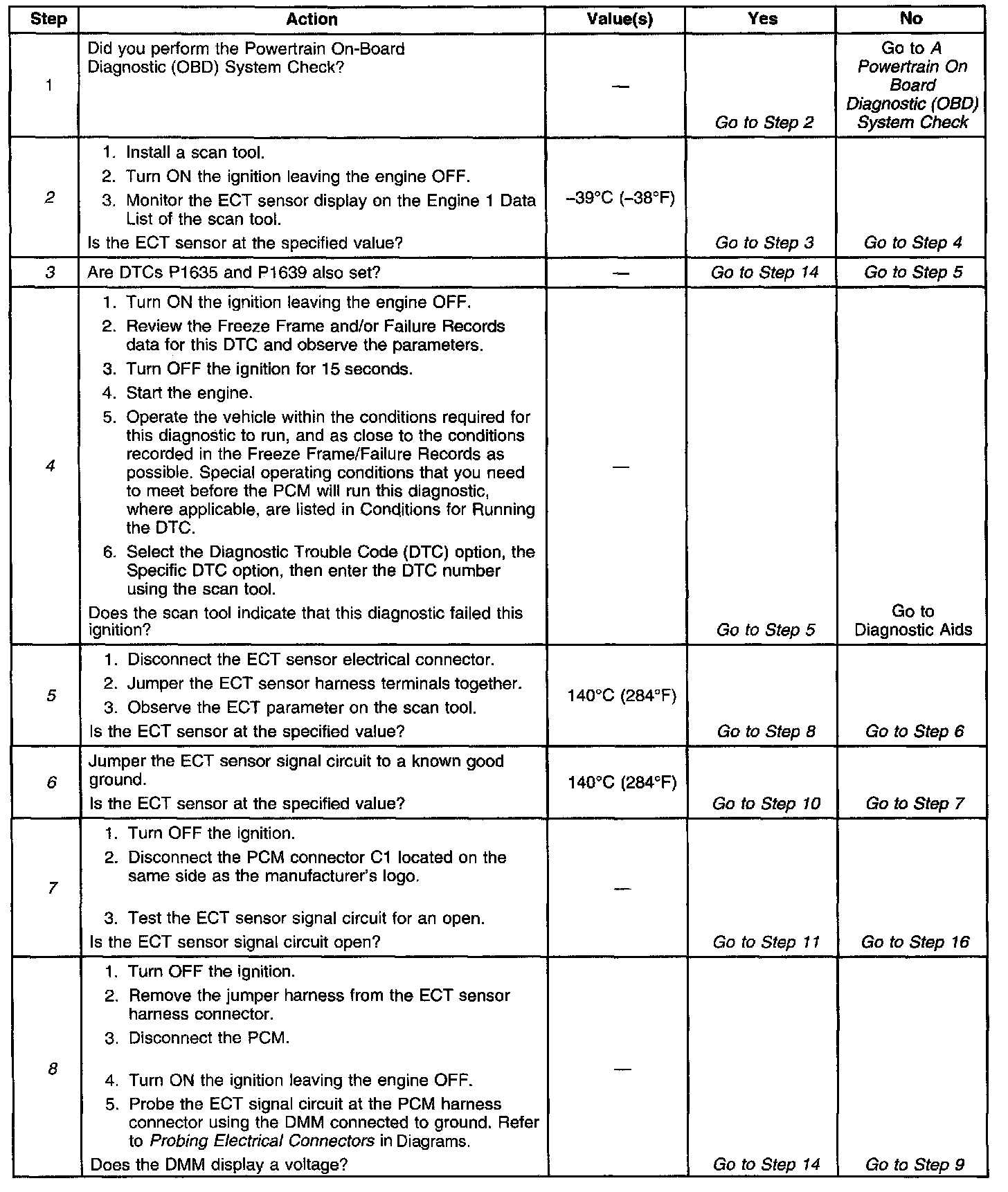 | Step | Action | Value(s) | Yes | No |
|---|---|---|---|---|
| 1 | Did you perform the Powertrain On-Board Diagnostic (OBD) System Check? | — | Go to Step 2 | Go to A Powertrain On Board Diagnostic (OBD) System Check |
| 2 | 1. Install a scan tool. 2. Turn ON the ignition leaving the engine OFF. 3. Monitor the ECT sensor display on the Engine 1 Data List of the scan tool. Is the ECT sensor at the specified value? | –39°C (–38°F) | Go to Step 3 | Go to Step 4 |
| 3 | Are DTCs P1635 and P1639 also set? | — | Go to Step 14 | Go to Step 5 |
| 4 | 1. Turn ON the ignition leaving the engine OFF. 2. Review the Freeze Frame and/or Failure Records data for this DTC and observe the parameters. 3. Turn OFF the ignition for 15 seconds. 4. Start the engine. 5. Operate the vehicle within the conditions required for this diagnostic to run, and as close to the conditions recorded in the Freeze Frame/Failure Records as possible. Special operating conditions that you need to meet before the PCM will run this diagnostic, where applicable, are listed in Conditions for Running the DTC. 6. Select the Diagnostic Trouble Code (DTC) option, the Specific DTC option, then enter the DTC number using the scan tool. Does the scan tool indicate that this diagnostic failed this ignition? | — | Go to Step 5 | Go to Diagnostic Aids |
| 5 | 1. Disconnect the ECT sensor electrical connector. 2. Jumper the ECT sensor harness terminals together. 3. Observe the ECT parameter on the scan tool. Is the ECT sensor at the specified value? | 140°C (284°F) | Go to Step 8 | Go to Step 6 |
| 6 | Jumper the ECT sensor signal circuit to a known good ground. Is the ECT sensor at the specified value? | 140°C (284°F) | Go to Step 10 | Go to Step 7 |
| 7 | 1. Turn OFF the ignition. 2. Disconnect the PCM connector C1 located on the same side as the manufacturer's logo. 3. Test the ECT sensor signal circuit for an open. Is the ECT sensor signal circuit open? | — | Go to Step 11 | Go to Step 16 |
| 8 | 1. Turn OFF the ignition. 2. Remove the jumper harness from the ECT sensor harness connector. 3. Disconnect the PCM. 4. Turn ON the ignition leaving the engine OFF. 5. Probe the ECT signal circuit at the PCM harness connector using the DMM connected to ground. Refer to Probing Electrical Connectors in Diagrams. Does the DMM display a voltage? | — | Go to Step 14 | Go to Step 9 |